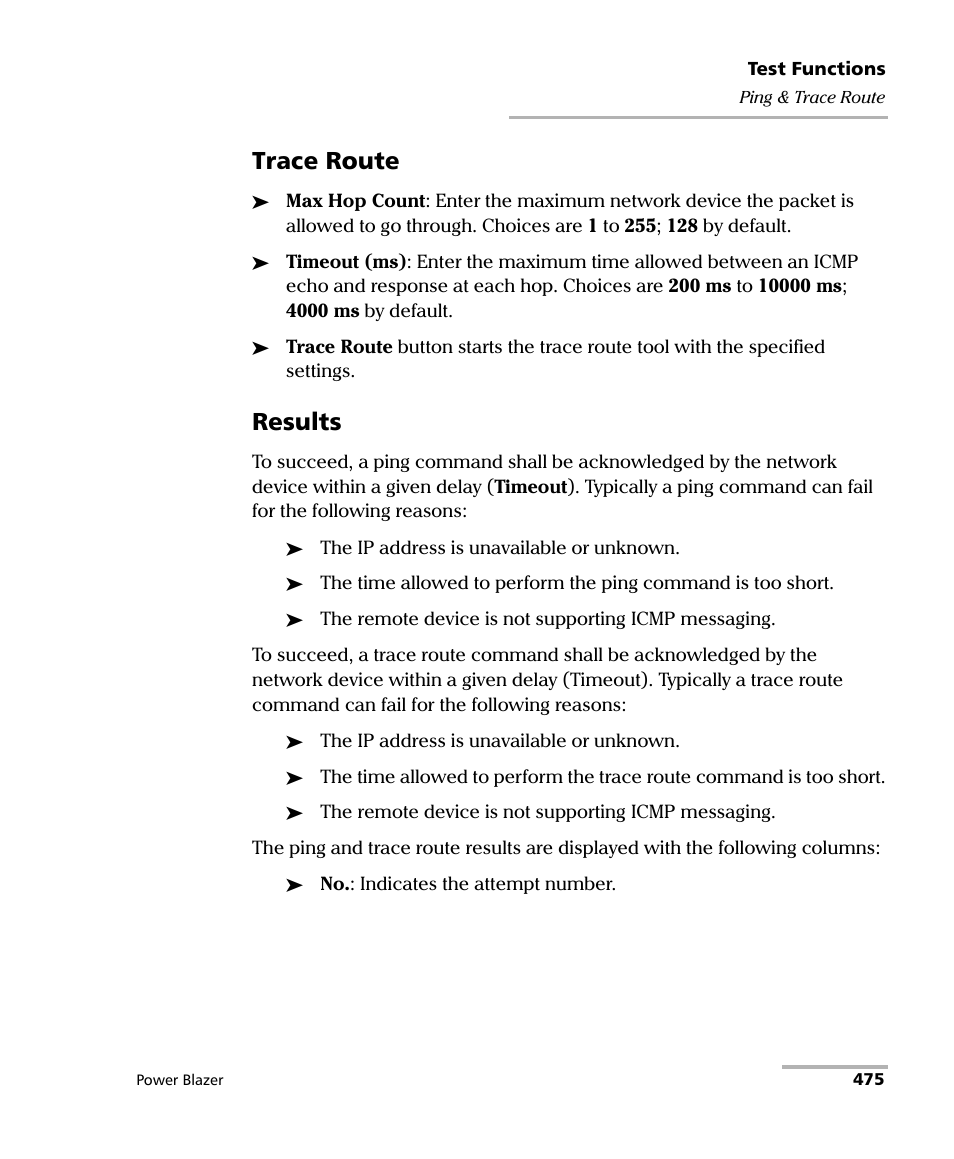 Test Functions
Ping & Trace Route

Trace Route

➤ Max Hop Count: Enter the maximum network device the packet is allowed to go through. Choices are 1 to 255; 128 by default.

➤ Timeout (ms): Enter the maximum time allowed between an ICMP echo and response at each hop. Choices are 200 ms to 10000 ms; 4000 ms by default.

➤ Trace Route button starts the trace route tool with the specified settings.

Results

To succeed, a ping command shall be acknowledged by the network device within a given delay (Timeout). Typically a ping command can fail for the following reasons:

➤ The IP address is unavailable or unknown.

➤ The time allowed to perform the ping command is too short.

➤ The remote device is not supporting ICMP messaging.

To succeed, a trace route command shall be acknowledged by the network device within a given delay (Timeout). Typically a trace route command can fail for the following reasons:

➤ The IP address is unavailable or unknown.

➤ The time allowed to perform the trace route command is too short.

➤ The remote device is not supporting ICMP messaging.

The ping and trace route results are displayed with the following columns:

➤ No.: Indicates the attempt number.

Power Blazer
475